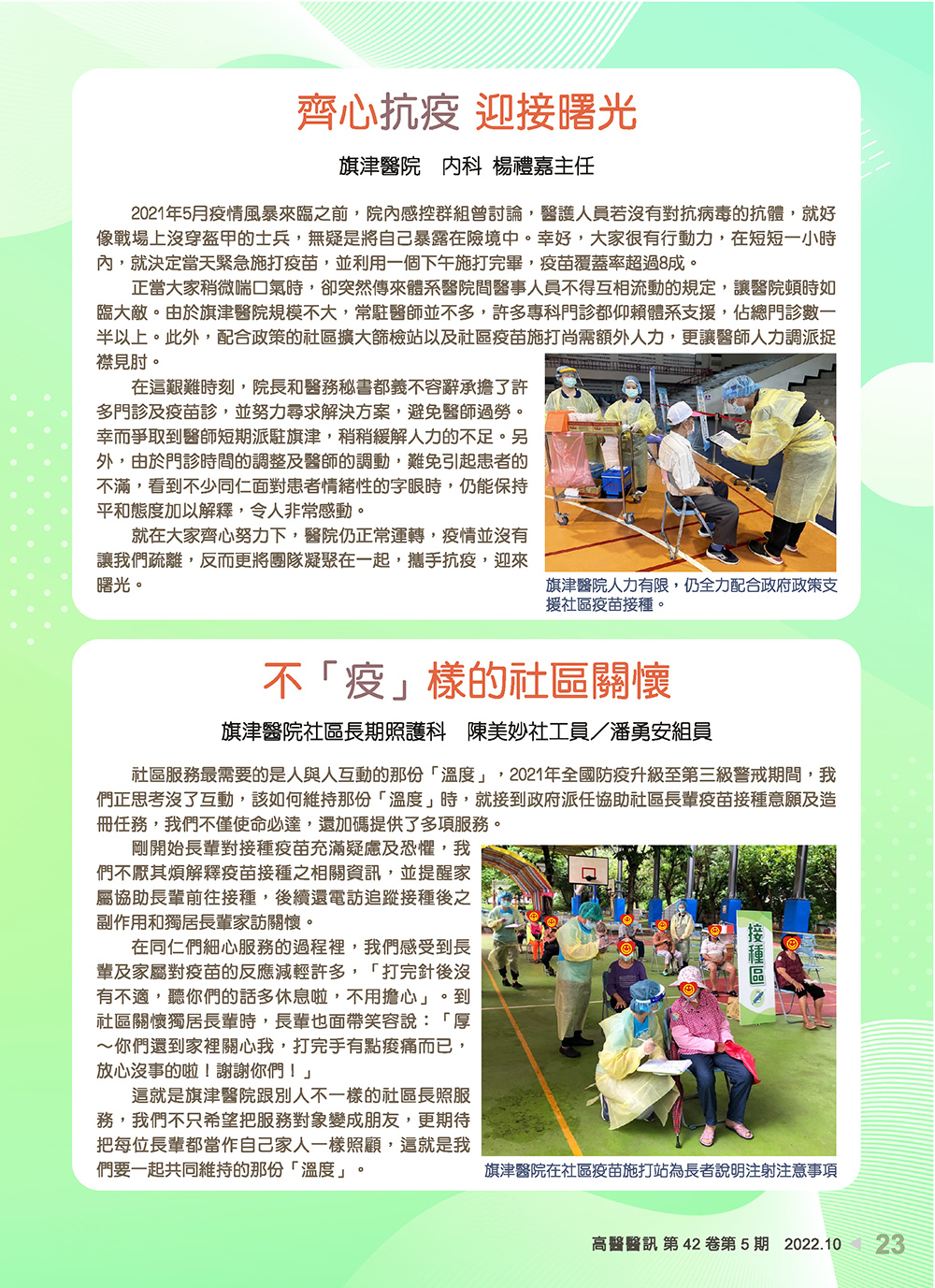 齊心抗疫 迎接曙光

旗津醫院　內科 楊禮嘉主任

2021年5月疫情風暴來臨之前，院內感控群組曾討論，醫護人員若沒有對抗病毒的抗體，就好像戰場上沒穿盔甲的士兵，無疑是將自己暴露在險境中。幸好，大家很有行動力，在短短一小時內，就決定當天緊急施打疫苗，並利用一個下午施打完畢，疫苗覆蓋率超過8成。

正當大家稍微喘口氣時，卻突然傳來體系醫院間醫事人員不得互相流動的規定，讓醫院頓時如臨大敵。由於旗津醫院規模不大，常駐醫師並不多，許多專科門診都仰賴體系支援，佔總門診數一半以上。此外，配合政策的社區擴大篩檢站以及社區疫苗施打尚需額外人力，更讓醫師人力調派捉襟見肘。

在這艱難時刻，院長和醫務秘書都義不容辭承擔了許多門診及疫苗診，並努力尋求解決方案，避免醫師過勞。幸而爭取到醫師短期派駐旗津，稍稍緩解人力的不足。另外，由於門診時間的調整及醫師的調動，難免引起患者的不滿，看到不少同仁面對患者情緒性的字眼時，仍能保持平和態度加以解釋，令人非常感動。

就在大家齊心努力下，醫院仍正常運轉，疫情並沒有讓我們疏離，反而更將團隊凝聚在一起，攜手抗疫，迎來曙光。

旗津醫院人力有限，仍全力配合政府政策支援社區疫苗接種。

不「疫」樣的社區關懷

旗津醫院社區長期照護科　陳美妙社工員／潘勇安組員

社區服務最需要的是人與人互動的那份「溫度」，2021年全國防疫升級至第三級警戒期間，我們正思考沒了互動，該如何維持那份「溫度」時，就接到政府派任協助社區長輩疫苗接種意願及造冊任務，我們不僅使命必達，還加碼提供了多項服務。

剛開始長輩對接種疫苗充滿疑慮及恐懼，我們不厭其煩解釋疫苗接種之相關資訊，並提醒家屬協助長輩前往接種，後續還電訪追蹤接種後之副作用和獨居長輩家訪關懷。

在同仁們細心服務的過程裡，我們感受到長輩及家屬對疫苗的反應減輕許多，「打完針後沒有不適，聽你們的話多休息啦，不用擔心」。到社區關懷獨居長輩時，長輩也面帶笑容說：「厚～你們還到家裡關心我，打完手有點痠痛而已，放心沒事的啦！謝謝你們！」

這就是旗津醫院跟別人不一樣的社區長照服務，我們不只希望把服務對象變成朋友，更期待把每位長輩都當作自己家人一樣照顧，這就是我們要一起共同維持的那份「溫度」。

接種區

旗津醫院在社區疫苗施打站為長者說明注射注意事項

高醫醫訊 第 42 卷第 5 期　2022.10　23